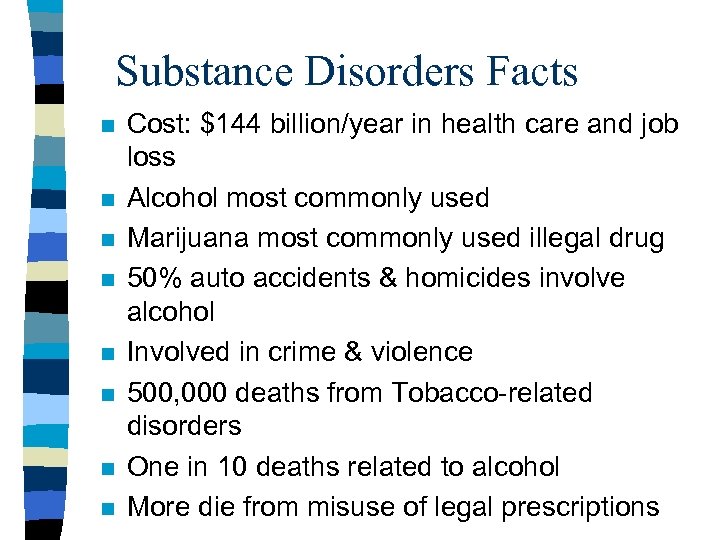 Substance Disorders Facts

- Cost: \$144 billion/year in health care and job loss
- Alcohol most commonly used
- Marijuana most commonly used illegal drug
- 50% auto accidents & homicides involve alcohol
- Involved in crime & violence
- 500,000 deaths from Tobacco-related disorders
- One in 10 deaths related to alcohol
- More die from misuse of legal prescriptions